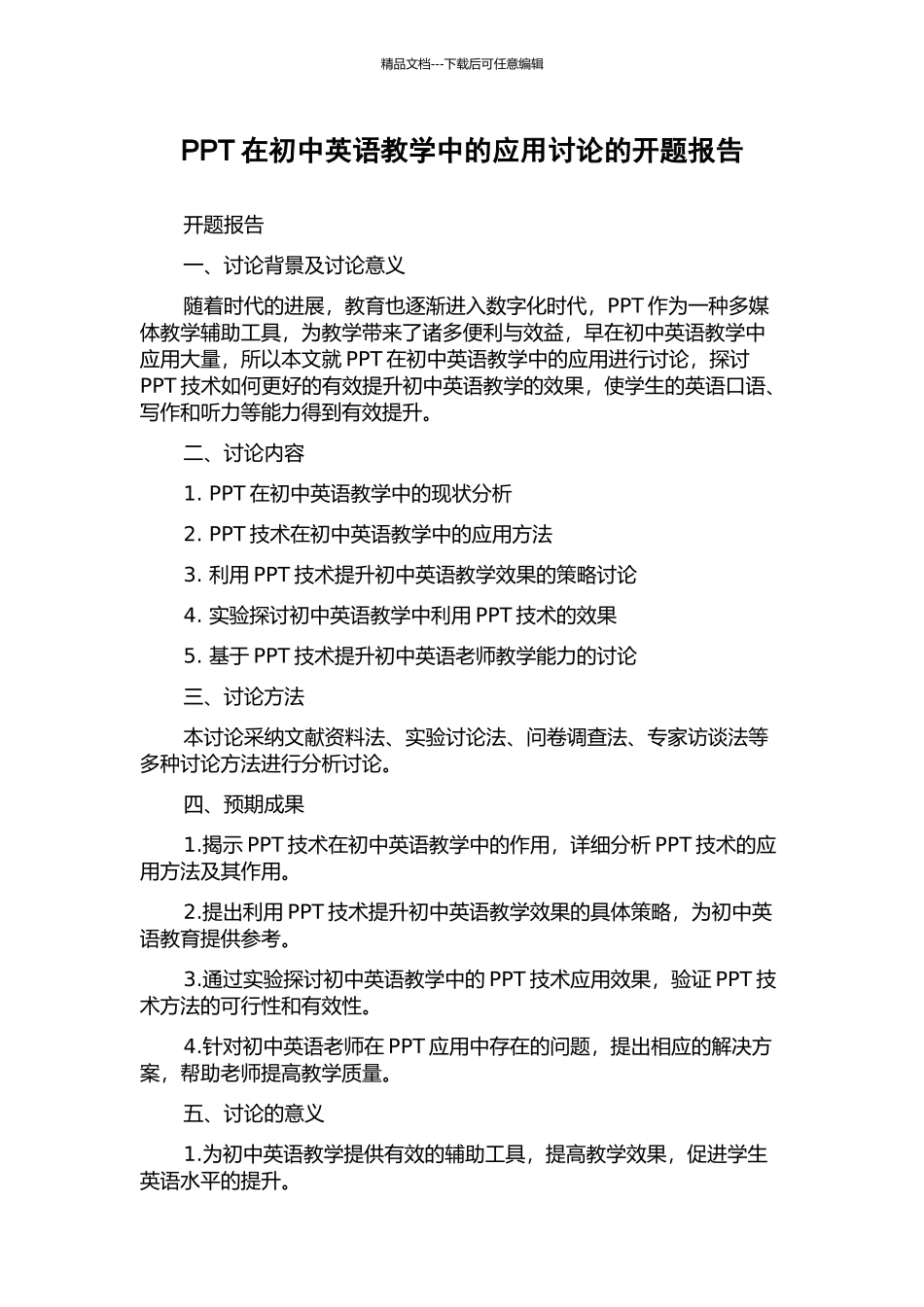 精品文档---下载后可任意编辑

PPT 在初中英语教学中的应用讨论的开题报告

开题报告

一、讨论背景及讨论意义

随着时代的进展，教育也逐渐进入数字化时代，PPT 作为一种多媒体教学辅助工具，为教学带来了诸多便利与效益，早在初中英语教学中应用大量，所以本文就 PPT 在初中英语教学中的应用进行讨论，探讨 PPT 技术如何更好的有效提升初中英语教学的效果，使学生的英语口语、写作和听力等能力得到有效提升。

二、讨论内容

1. PPT 在初中英语教学中的现状分析

2. PPT 技术在初中英语教学中的应用方法

3. 利用 PPT 技术提升初中英语教学效果的策略讨论

4. 实验探讨初中英语教学中利用 PPT 技术的效果

5. 基于 PPT 技术提升初中英语老师教学能力的讨论

三、讨论方法

本讨论采纳文献资料法、实验讨论法、问卷调查法、专家访谈法等多种讨论方法进行分析讨论。

四、预期成果

1.揭示 PPT 技术在初中英语教学中的作用，详细分析 PPT 技术的应用方法及其作用。

2.提出利用 PPT 技术提升初中英语教学效果的具体策略，为初中英语教育提供参考。

3.通过实验探讨初中英语教学中的 PPT 技术应用效果，验证 PPT 技术方法的可行性和有效性。

4.针对初中英语老师在 PPT 应用中存在的问题，提出相应的解决方案，帮助老师提高教学质量。

五、讨论的意义

1.为初中英语教学提供有效的辅助工具，提高教学效果，促进学生英语水平的提升。